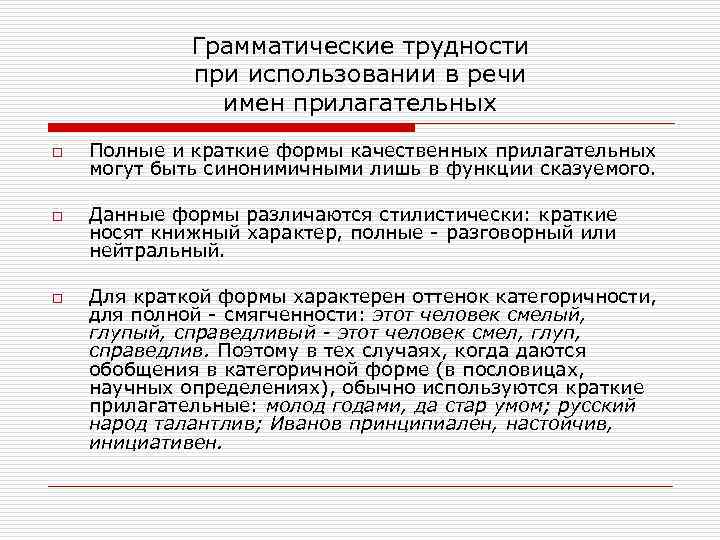 Грамматические трудности при использовании в речи имен прилагательных

Полные и краткие формы качественных прилагательных могут быть синонимичными лишь в функции сказуемого.

Данные формы различаются стилистически: краткие носят книжный характер, полные - разговорный или нейтральный.

Для краткой формы характерен оттенок категоричности, для полной - смягченности: этот человек смелый, глупый, справедливый - этот человек смел, глуп, справедлив. Поэтому в тех случаях, когда даются обобщения в категоричной форме (в пословицах, научных определениях), обычно используются краткие прилагательные: молод годами, да стар умом; русский народ талантлив; Иванов принципиален, настойчив, инициативен.